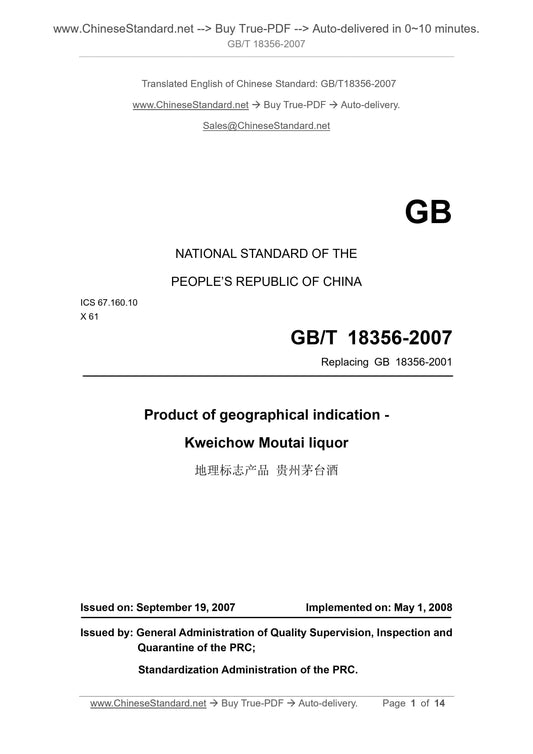 www.ChineseStandard.net --> Buy True-PDF --> Auto-delivered in 0~10 minutes.
GB/T 18356-2007

Translated English of Chinese Standard: GB/T18356-2007

www.ChineseStandard.net → Buy True-PDF → Auto-delivery.

Sales@ChineseStandard.net

GB

NATIONAL STANDARD OF THE

PEOPLE'S REPUBLIC OF CHINA

ICS 67.160.10
X 61

GB/T 18356-2007

Replacing GB 18356-2001

Product of geographical indication -

Kweichow Moutai liquor

地理标志产品 贵州茅台酒

Issued on: September 19, 2007

Implemented on: May 1, 2008

Issued by: General Administration of Quality Supervision, Inspection and Quarantine of the PRC;

Standardization Administration of the PRC.

www.ChineseStandard.net → Buy True-PDF → Auto-delivery.

Page 1 of 14